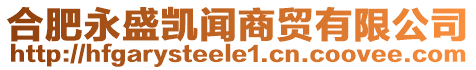 合肥永盛凯闻商贸有限公司
http://hfgarysteele1.cn.coovee.com